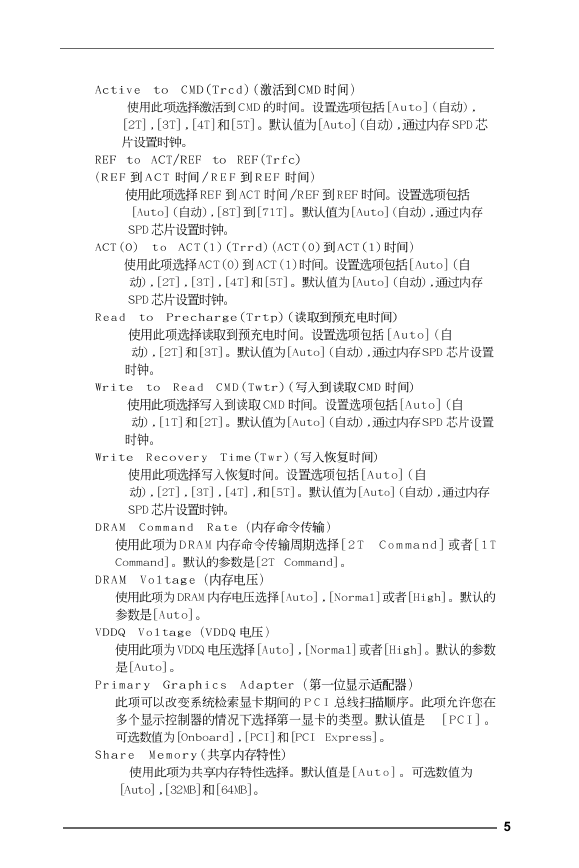 Active to CMD(Trcd)(激活到CMD时间)

使用此项选择激活到CMD的时间。设置选项包括[Auto](自动),[2T],[3T],[4T]和[5T]。默认值为[Auto](自动),通过内存SPD芯片设置时钟。

REF to ACT/REF to REF(Trfc)
(REF到ACT时间/REF到REF时间)

使用此项选择REF到ACT时间/REF到REF时间。设置选项包括[Auto](自动),[8T]到[71T]。默认值为[Auto](自动),通过内存SPD芯片设置时钟。

ACT(0) to ACT(1)(Trrd)(ACT(0)到ACT(1)时间)

使用此项选择ACT(0)到ACT(1)时间。设置选项包括[Auto](自动),[2T],[3T],[4T]和[5T]。默认值为[Auto](自动),通过内存SPD芯片设置时钟。

Read to Precharge(Trtp)(读取到预充电时间)

使用此项选择读取到预充电时间。设置选项包括[Auto](自动),[2T]和[3T]。默认值为[Auto](自动),通过内存SPD芯片设置时钟。

Write to Read CMD(Twtr)(写入到读取CMD时间)

使用此项选择写入到读取CMD时间。设置选项包括[Auto](自动),[1T]和[2T]。默认值为[Auto](自动),通过内存SPD芯片设置时钟。

Write Recovery Time(Twr)(写入恢复时间)

使用此项选择写入恢复时间。设置选项包括[Auto](自动),[2T],[3T],[4T],和[5T]。默认值为[Auto](自动),通过内存SPD芯片设置时钟。

DRAM Command Rate (内存命令传输)

使用此项为DRAM内存命令传输周期选择[2T Command]或者[1T Command]。默认的参数是[2T Command]。

DRAM Voltage (内存电压)

使用此项为DRAM内存电压选择[Auto],[Normal]或者[High]。默认的参数是[Auto]。

VDDQ Voltage (VDDQ电压)

使用此项为VDDQ电压选择[Auto],[Normal]或者[High]。默认的参数是[Auto]。

Primary Graphics Adapter (第一位显示适配器)

此项可以改变系统检索显卡期间的PCI总线扫描顺序。此项允许您在多个显示控制器的情况下选择第一显卡的类型。默认值是 [PCI]。可选数值为[Onboard],[PCI]和[PCI Express]。

Share Memory(共享内存特性)

使用此项为共享内存特性选择。默认值是[Auto]。可选数值为[Auto],[32MB]和[64MB]。

5